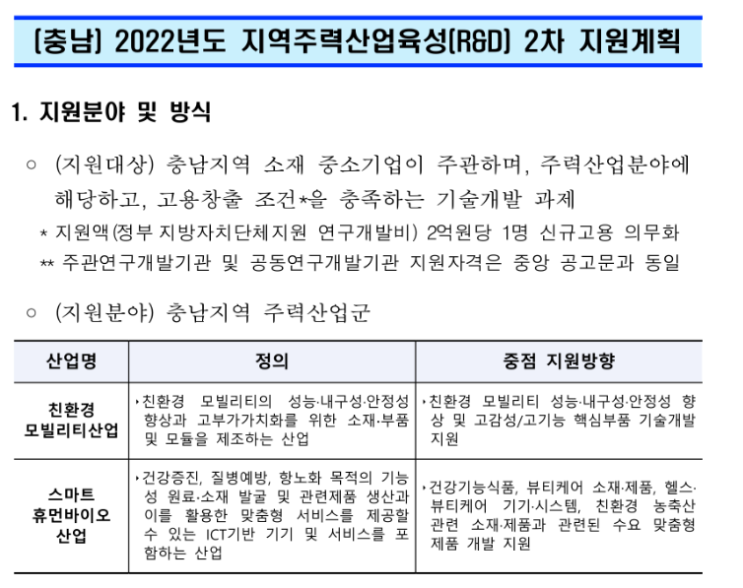 [충남] 2022년도 지역주력산업육성(R&D) 2차 지원계획

1. 지원분야 및 방식

○ (지원대상) 충남지역 소재 중소기업이 주관하며, 주력산업분야에 해당하고, 고용창출 조건*을 충족하는 기술개발 과제

* 지원액(정부 지방자치단체지원 연구개발비) 2억원당 1명 신규고용 의무화

** 주관연구개발기관 및 공동연구개발기관 지원자격은 중앙 공고문과 동일

○ (지원분야) 충남지역 주력산업군

| 산업명 | 정의 | 중점 지원방향 |
|---|---|---|
| 친환경 모빌리티산업 | ‣친환경 모빌리티의 성능·내구성·안정성 향상과 고부가가치화를 위한 소재·부품 및 모듈을 제조하는 산업 | ‣친환경 모빌리티 성능·내구성·안정성 향상 및 고감성/고기능 핵심부품 기술개발 지원 |
| 스마트 휴먼바이오 산업 | ‣건강증진, 질병예방, 항노화 목적의 기능성 원료·소재 발굴 및 관련제품 생산과 이를 활용한 맞춤형 서비스를 제공할 수 있는 ICT기반 기기 및 서비스를 포함하는 산업 | ‣건강기능식품, 뷰티케어 소재·제품, 헬스·뷰티케어 기기·시스템, 친환경 농축산 관련 소재·제품과 관련된 수요 맞춤형 제품 개발 지원 |